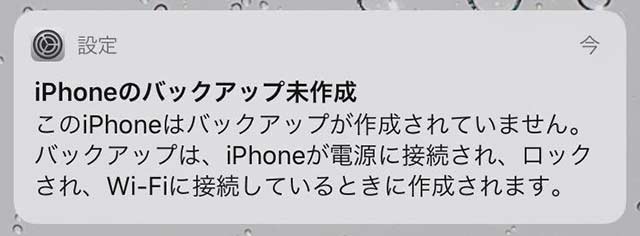 設定

今

iPhoneのバックアップ未作成
このiPhoneはバックアップが作成されていません。バックアップは、iPhoneが電源に接続され、ロックされ、Wi-Fiに接続しているときに作成されます。